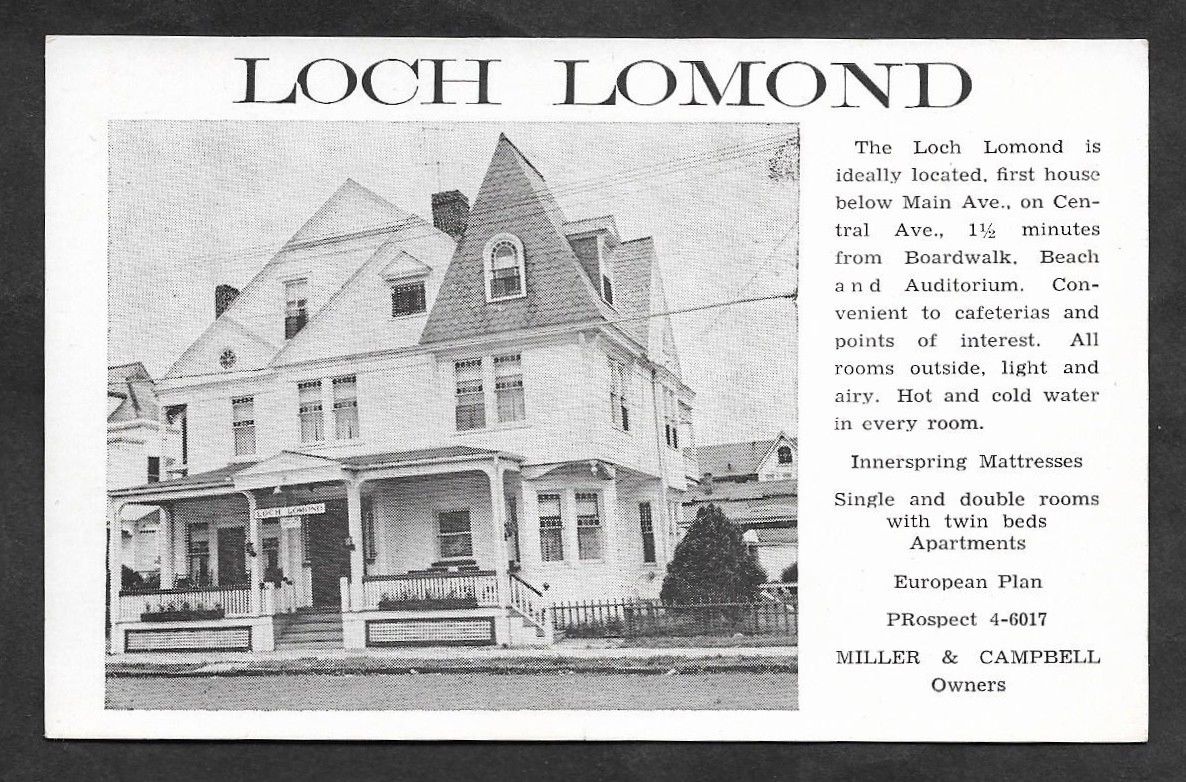 LOCH LOMOND

LOCH LOMOND

The Loch Lomond is ideally located, first house below Main Ave., on Central Ave., 1½ minutes from Boardwalk, Beach and Auditorium. Convenient to cafeterias and points of interest. All rooms outside, light and airy. Hot and cold water in every room.

Innerspring Mattresses

Single and double rooms with twin beds Apartments

European Plan

PRospect 4-6017

MILLER & CAMPBELL Owners